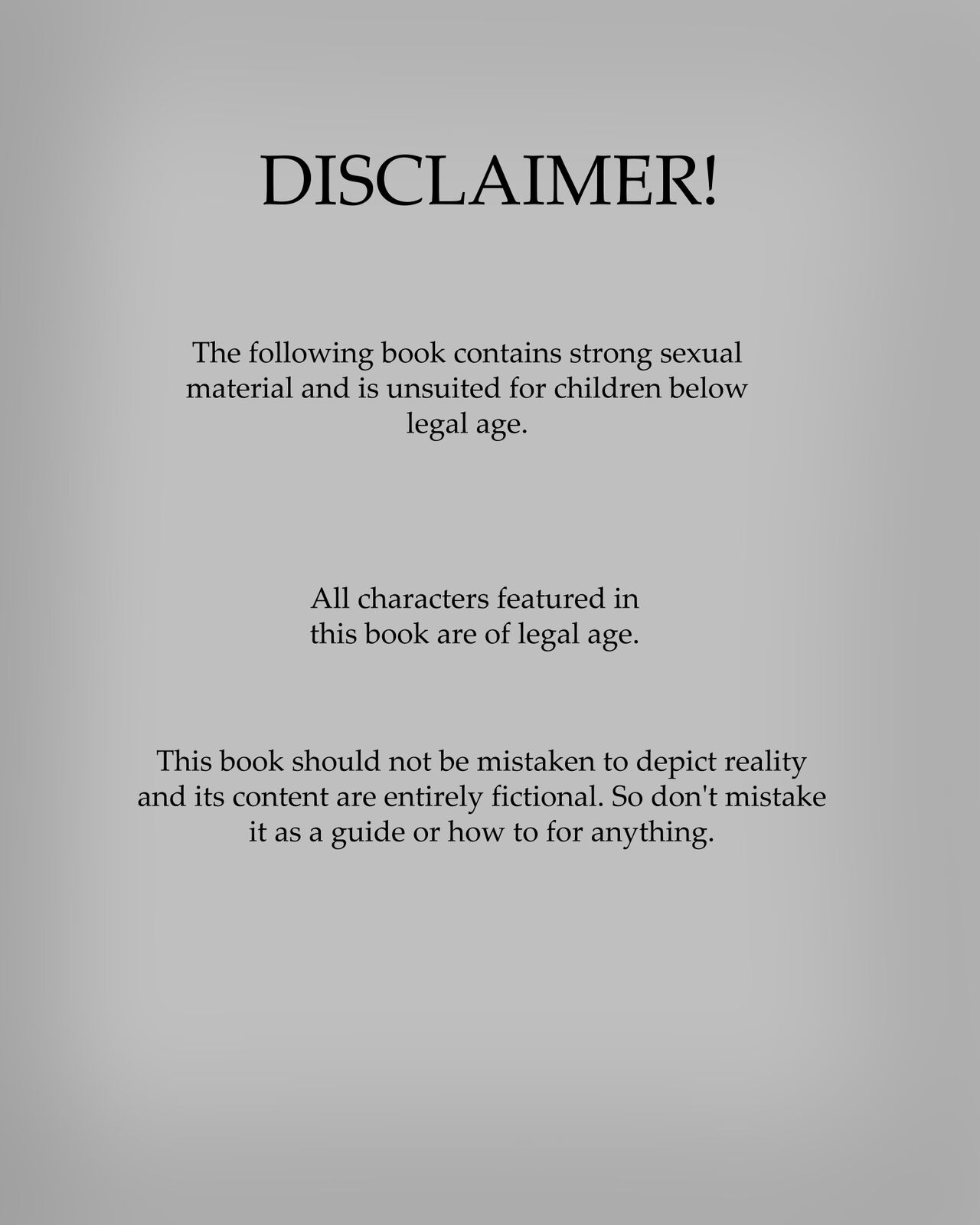 DISCLAIMER!

The following book contains strong sexual material and is unsuited for children below legal age.

All characters featured in this book are of legal age.

This book should not be mistaken to depict reality and its content are entirely fictional. So don't mistake it as a guide or how to for anything.